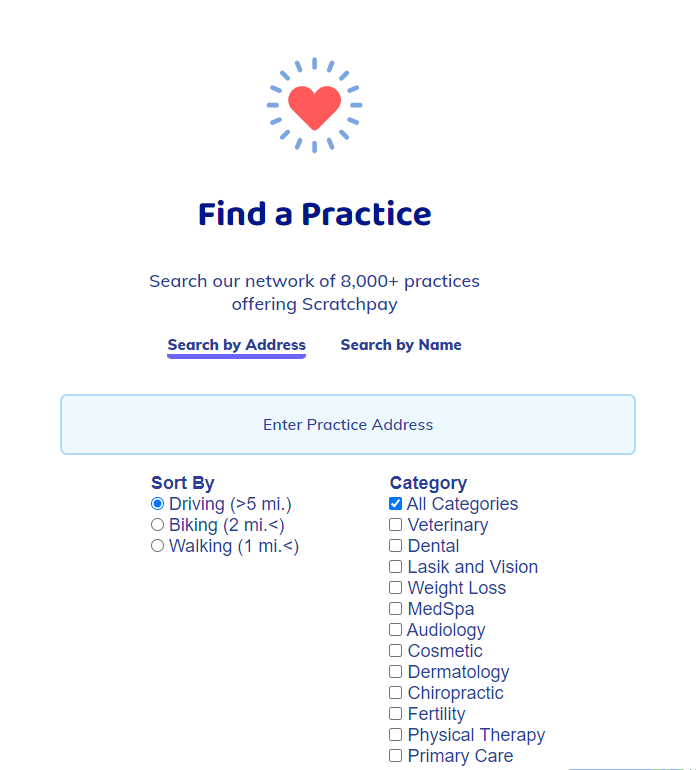 Find a Practice

Search our network of 8,000+ practices offering Scratchpay

Search by Address Search by Name

Enter Practice Address

Sort By
Driving (>5 mi.)
Biking (2 mi.<)
Walking (1 mi.<)

Category
All Categories
Veterinary
Dental
Lasik and Vision
Weight Loss
MedSpa
Audiology
Cosmetic
Dermatology
Chiropractic
Fertility
Physical Therapy
Primary Care